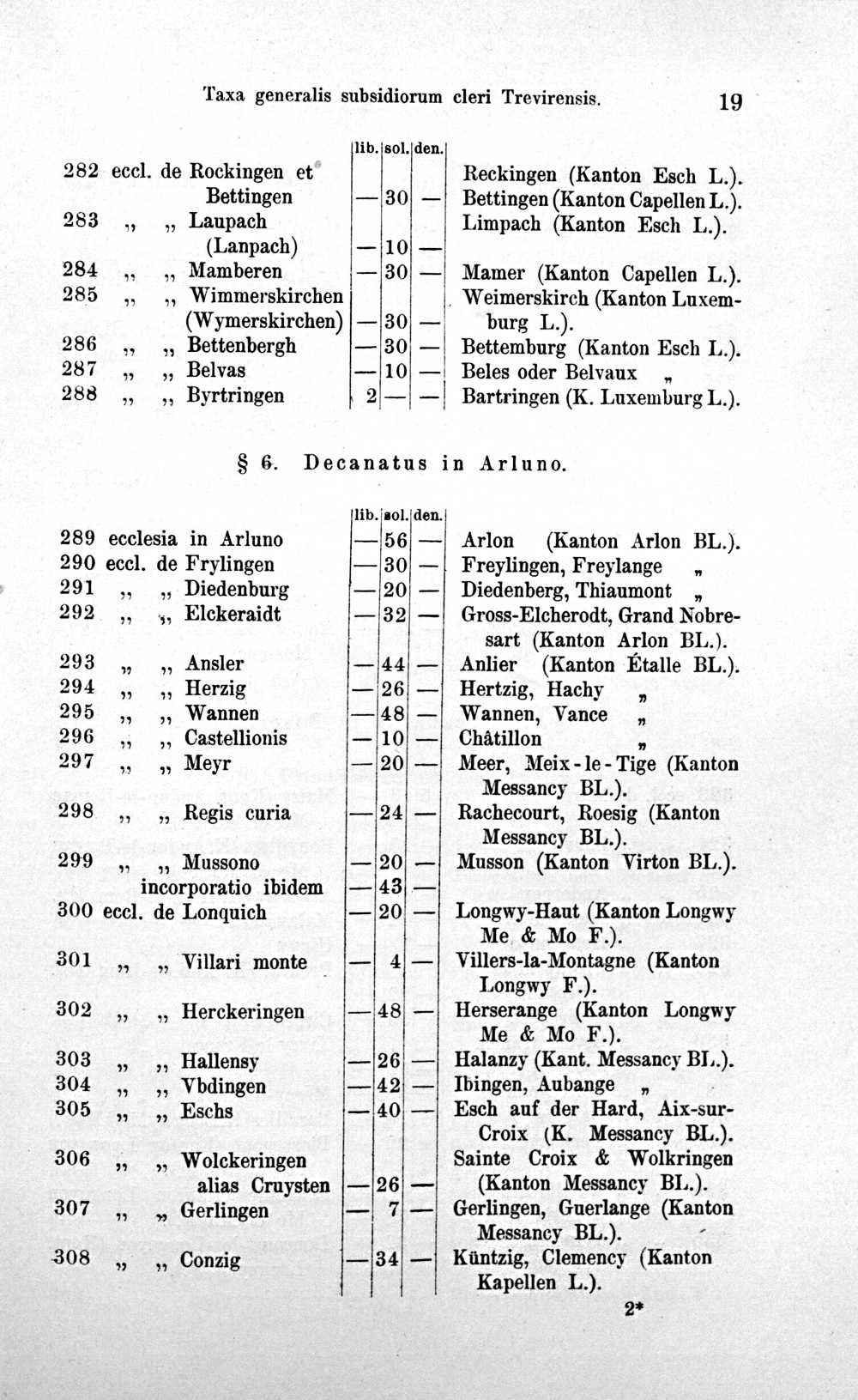 Taxa generalis subsidiorum cleri Trevirensis. 19

| | | lib. | sol. | den. | |
|---|---|---|---|---|---|
| 282 | eccl. de Rockingen et Bettingen | — | 30 | — | Reckingen (Kanton Esch L.). Bettingen (Kanton Capellen L.). |
| 283 | „ „ Laupach (Lanpach) | — | 10 | — | Limpach (Kanton Esch L.). |
| 284 | „ „ Mamberen | — | 30 | — | Mamer (Kanton Capellen L.). |
| 285 | „ „ Wimmerskirchen (Wymerskirchen) | — | 30 | — | Weimerskirch (Kanton Luxemburg L.). |
| 286 | „ „ Bettenbergh | — | 30 | — | Bettemburg (Kanton Esch L.). |
| 287 | „ „ Belvas | — | 10 | — | Beles oder Belvaux „ |
| 288 | „ „ Byrtringen | 2 | — | — | Bartringen (K. Luxemburg L.). |

§ 6. Decanatus in Arluno.

| | | lib. | sol. | den. | |
|---|---|---|---|---|---|
| 289 | ecclesia in Arluno | — | 56 | — | Arlon (Kanton Arlon BL.). |
| 290 | eccl. de Frylingen | — | 30 | — | Freylingen, Freylange „ |
| 291 | „ „ Diedenburg | — | 20 | — | Diedenberg, Thiaumont „ |
| 292 | „ „ Elckeraidt | — | 32 | — | Gross-Elcherodt, Grand Nobresart (Kanton Arlon BL.). |
| 293 | „ „ Ansler | — | 44 | — | Anlier (Kanton Étalle BL.). |
| 294 | „ „ Herzig | — | 26 | — | Hertzig, Hachy „ |
| 295 | „ „ Wannen | — | 48 | — | Wannen, Vance „ |
| 296 | „ „ Castellionis | — | 10 | — | Châtillon „ |
| 297 | „ „ Meyr | — | 20 | — | Meer, Meix-le-Tige (Kanton Messancy BL.). |
| 298 | „ „ Regis curia | — | 24 | — | Rachecourt, Roesig (Kanton Messancy BL.). |
| 299 | „ „ Mussono | — | 20 | — | Musson (Kanton Virton BL.). |
| | incorporatio ibidem | — | 43 | — | |
| 300 | eccl. de Lonquich | — | 20 | — | Longwy-Haut (Kanton Longwy Me & Mo F.). |
| 301 | „ „ Villari monte | — | 4 | — | Villers-la-Montagne (Kanton Longwy F.). |
| 302 | „ „ Herckeringen | — | 48 | — | Herserange (Kanton Longwy Me & Mo F.). |
| 303 | „ „ Hallensy | — | 26 | — | Halanzy (Kant. Messancy BL.). |
| 304 | „ „ Vbdingen | — | 42 | — | Ibingen, Aubange „ |
| 305 | „ „ Eschs | — | 40 | — | Esch auf der Hard, Aix-sur-Croix (K. Messancy BL.). |
| 306 | „ „ Wolckeringen alias Cruysten | — | 26 | — | Sainte Croix & Wolkringen (Kanton Messancy BL.). |
| 307 | „ „ Gerlingen | — | 7 | — | Gerlingen, Guerlange (Kanton Messancy BL.). |
| 308 | „ „ Conzig | — | 34 | — | Küntzig, Clemency (Kanton Kapellen L.). |

2*